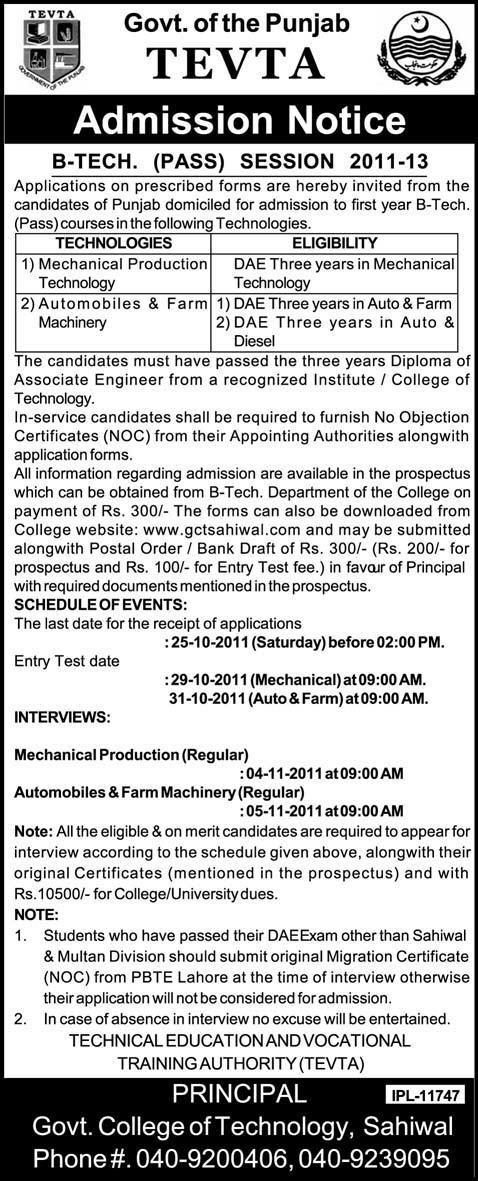 TEVTA

GOVERNMENT OF THE PUNJAB

Govt. of the Punjab
TEVTA

Admission Notice

B-TECH. (PASS) SESSION 2011-13

Applications on prescribed forms are hereby invited from the candidates of Punjab domiciled for admission to first year B-Tech. (Pass) courses in the following Technologies.

| TECHNOLOGIES | ELIGIBILITY |
|---|---|
| 1) Mechanical Production Technology | DAE Three years in Mechanical Technology |
| 2) Automobiles & Farm Machinery | 1) DAE Three years in Auto & Farm 2) DAE Three years in Auto & Diesel |

The candidates must have passed the three years Diploma of Associate Engineer from a recognized Institute / College of Technology.

In-service candidates shall be required to furnish No Objection Certificates (NOC) from their Appointing Authorities alongwith application forms.

All information regarding admission are available in the prospectus which can be obtained from B-Tech. Department of the College on payment of Rs. 300/- The forms can also be downloaded from College website: www.gctsahiwal.com and may be submitted alongwith Postal Order / Bank Draft of Rs. 300/- (Rs. 200/- for prospectus and Rs. 100/- for Entry Test fee.) in favour of Principal with required documents mentioned in the prospectus.

SCHEDULE OF EVENTS:

The last date for the receipt of applications
: 25-10-2011 (Saturday) before 02:00 PM.

Entry Test date
: 29-10-2011 (Mechanical) at 09:00 AM.
31-10-2011 (Auto & Farm) at 09:00 AM.

INTERVIEWS:

Mechanical Production (Regular)
: 04-11-2011 at 09:00 AM

Automobiles & Farm Machinery (Regular)
: 05-11-2011 at 09:00 AM

Note: All the eligible & on merit candidates are required to appear for interview according to the schedule given above, alongwith their original Certificates (mentioned in the prospectus) and with Rs.10500/- for College/University dues.

NOTE:

1. Students who have passed their DAE Exam other than Sahiwal & Multan Division should submit original Migration Certificate (NOC) from PBTE Lahore at the time of interview otherwise their application will not be considered for admission.

2. In case of absence in interview no excuse will be entertained.

TECHNICAL EDUCATION AND VOCATIONAL TRAINING AUTHORITY (TEVTA)

PRINCIPAL

IPL-11747

Govt. College of Technology, Sahiwal
Phone #. 040-9200406, 040-9239095